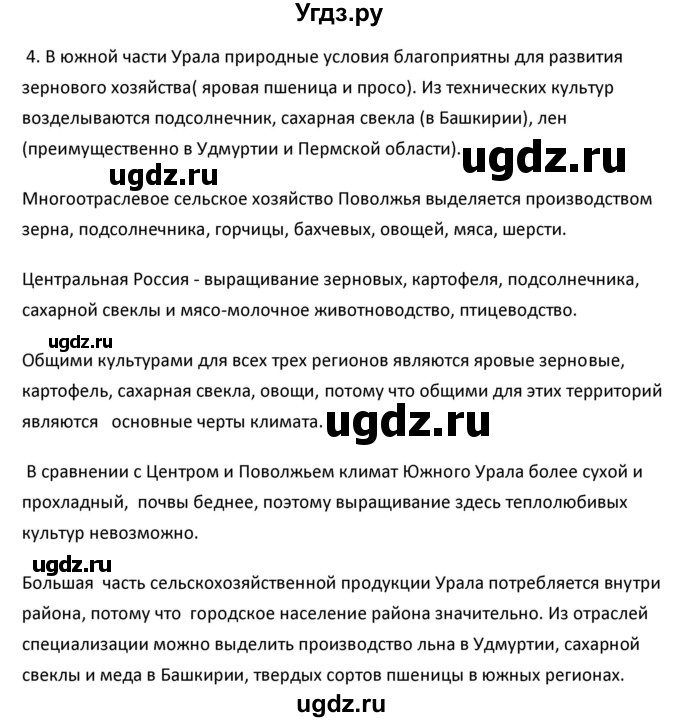 Угдз.ру

4. В южной части Урала природные условия благоприятны для развития зернового хозяйства( яровая пшеница и просо). Из технических культур возделываются подсолнечник, сахарная свекла (в Башкирии), лен (преимущественно в Удмуртии и Пермской области).

ugdz.ru ugdz.ru

Многоотраслевое сельское хозяйство Поволжья выделяется производством зерна, подсолнечника, горчицы, бахчевых, овощей, мяса, шерсти.

Центральная Россия - выращивание зерновых, картофеля, подсолнечника, сахарной свеклы и мясо-молочное животноводство, птицеводство.

ugdz.ru

Общими культурами для всех трех регионов являются яровые зерновые, картофель, сахарная свекла, овощи, потому что общими для этих территорий являются основные черты климата.

ugdz.ru

В сравнении с Центром и Поволжьем климат Южного Урала более сухой и прохладный, почвы беднее, поэтому выращивание здесь теплолюбивых культур невозможно.

ugdz.ru

Большая часть сельскохозяйственной продукции Урала потребляется внутри района, потому что городское население района значительно. Из отраслей специализации можно выделить производство льна в Удмуртии, сахарной свеклы и меда в Башкирии, твердых сортов пшеницы в южных регионах.

ugdz.ru